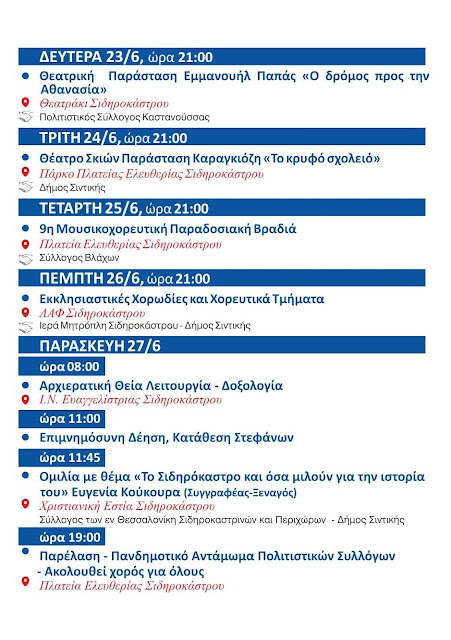 ΔΕΥΤΕΡΑ 23/6, ώρα 21:00

Θεατρική Παράσταση Εμμανουήλ Παπάς «Ο δρόμος προς την Αθανασία»
Θεατράκι Σιδηροκάστρου
Πολιτιστικός Σύλλογος Καστανούσσας

ΤΡΙΤΗ 24/6, ώρα 21:00

Θέατρο Σκιών Παράσταση Καραγκιόζη «Το κρυφό σχολειό»
Πάρκο Πλατείας Ελευθερίας Σιδηροκάστρου
Δήμος Σιντικής

ΤΕΤΑΡΤΗ 25/6, ώρα 21:00

9η Μουσικοχορευτική Παραδοσιακή Βραδιά
Πλατεία Ελευθερίας Σιδηροκάστρου
Σύλλογος Βλάχων

ΠΕΜΠΤΗ 26/6, ώρα 21:00

Εκκλησιαστικές Χορωδίες και Χορευτικά Τμήματα
ΛΑΦ Σιδηροκάστρου
Ιερά Μητρόπλη Σιδηροκάστρου - Δήμος Σιντικής

ΠΑΡΑΣΚΕΥΗ 27/6

ώρα 08:00

Αρχιερατική Θεία Λειτουργία - Δοξολογία
Ι.Ν. Ευαγγελίστριας Σιδηροκάστρου

ώρα 11:00

Επιμνημόσυνη Δέηση, Κατάθεση Στεφάνων

ώρα 11:45

Ομιλία με θέμα «Το Σιδηρόκαστρο και όσα μιλούν για την ιστορία του» Ευγενία Κούκουρα (Συγγραφέας-Ξεναγός)
Χριστιανική Εστία Σιδηροκάστρου
Σύλλογος των εν Θεσσαλονίκη Σιδηροκαστρινών και Περιχώρων - Δήμος Σιντικής

ώρα 19:00

Παρέλαση - Πανδημοτικό Αντάμωμα Πολιτιστικών Συλλόγων - Ακολουθεί χορός για όλους
Πλατεία Ελευθερίας Σιδηροκάστρου